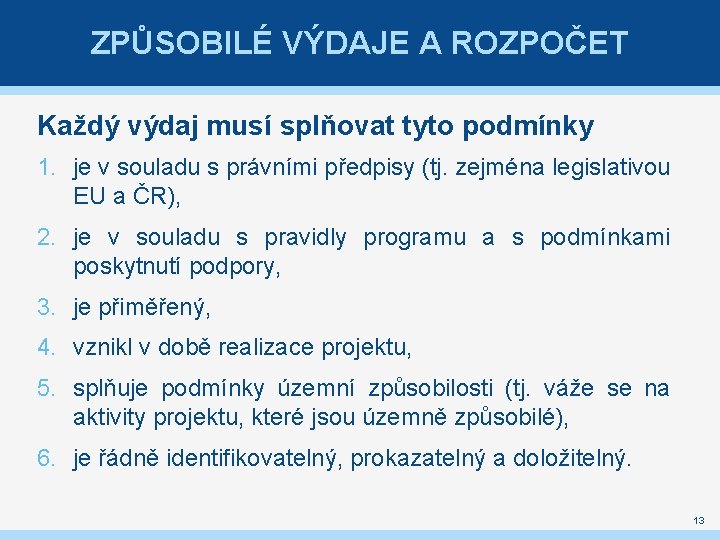 ZPŮSOBILÉ VÝDAJE A ROZPOČET

Každý výdaj musí splňovat tyto podmínky

1. je v souladu s právními předpisy (tj. zejména legislativou EU a ČR),
2. je v souladu s pravidly programu a s podmínkami poskytnutí podpory,
3. je přiměřený,
4. vznikl v době realizace projektu,
5. splňuje podmínky územní způsobilosti (tj. váže se na aktivity projektu, které jsou územně způsobilé),
6. je řádně identifikovatelný, prokazatelný a doložitelný.

13